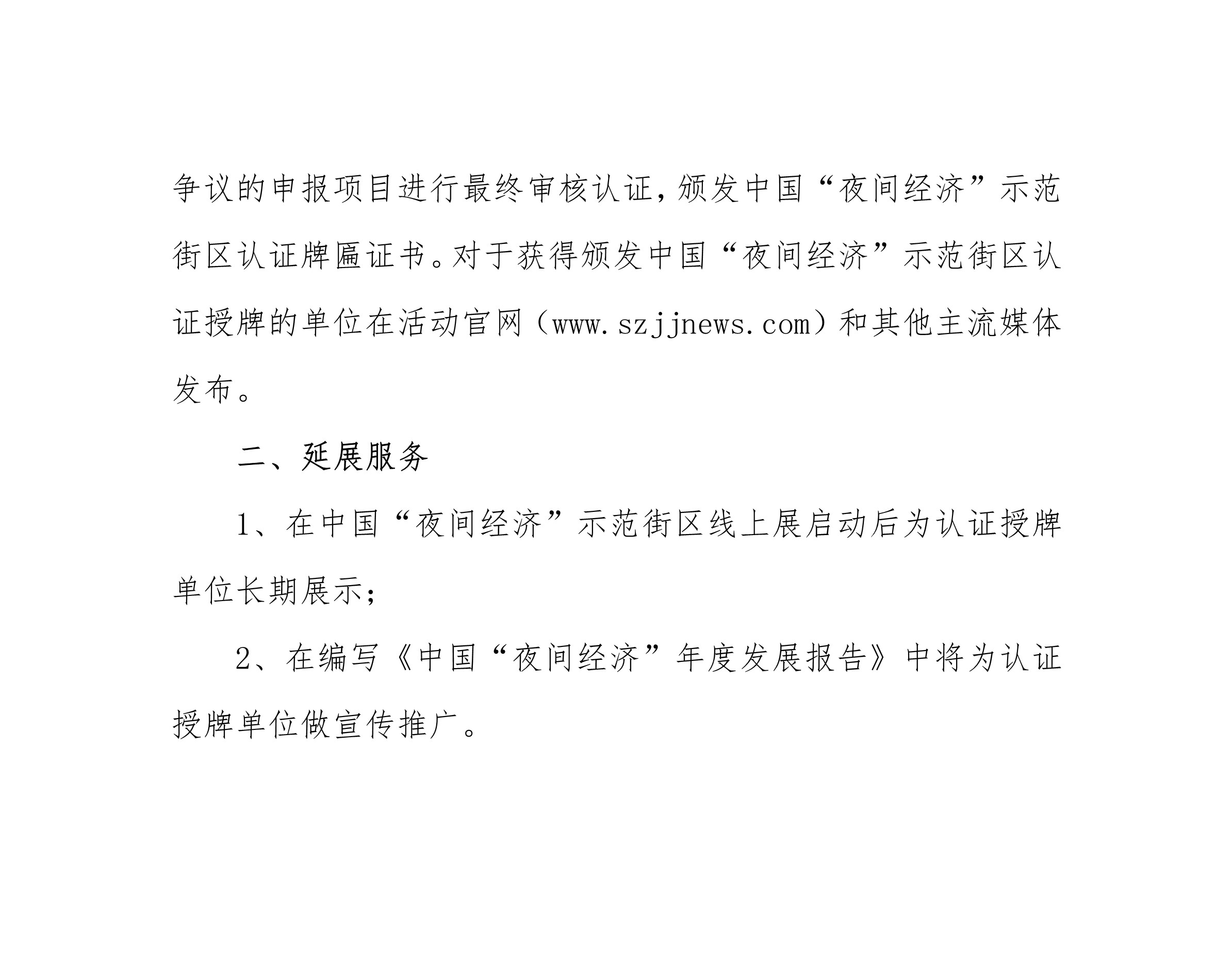 争议的申报项目进行最终审核认证，颁发中国“夜间经济”示范街区认证牌匾证书。对于获得颁发中国“夜间经济”示范街区认证授牌的单位在活动官网（www.szjjnews.com）和其他主流媒体发布。

二、延展服务

1、在中国“夜间经济”示范街区线上展启动后为认证授牌单位长期展示；

2、在编写《中国“夜间经济”年度发展报告》中将为认证授牌单位做宣传推广。